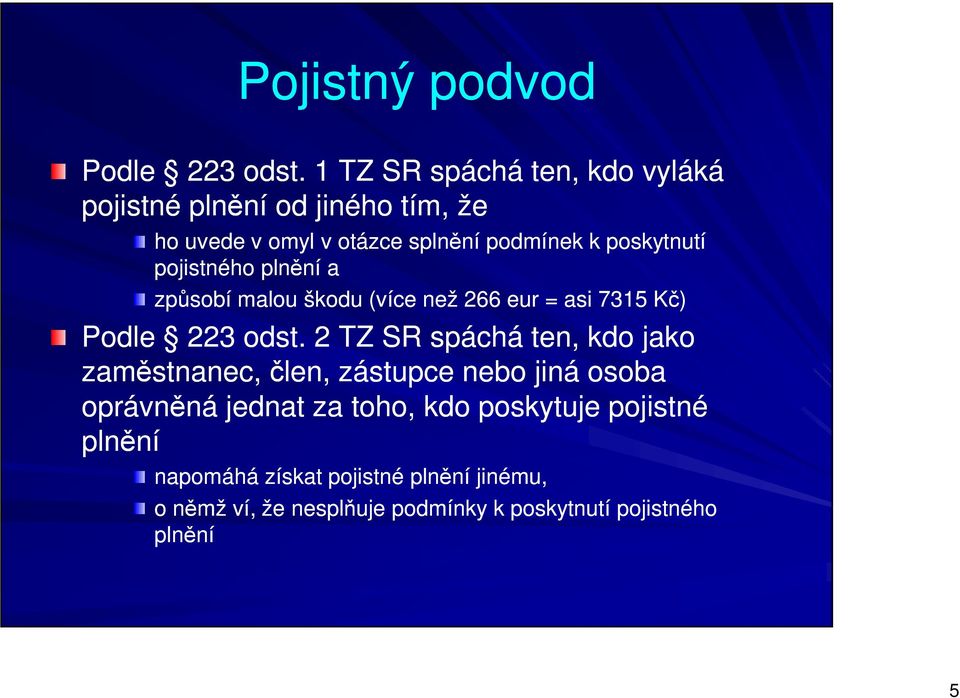 Pojistný podvod

Podle § 223 odst. 1 TZ SR spáchá ten, kdo vyláká pojistné plnění od jiného tím, že

ho uvede v omyl v otázce splnění podmínek k poskytnutí pojistného plnění a

způsobí malou škodu (více než 266 eur = asi 7315 Kč)

Podle § 223 odst. 2 TZ SR spáchá ten, kdo jako zaměstnanec, člen, zástupce nebo jiná osoba oprávněná jednat za toho, kdo poskytuje pojistné plnění

napomáhá získat pojistné plnění jinému,

o němž ví, že nesplňuje podmínky k poskytnutí pojistného plnění

5